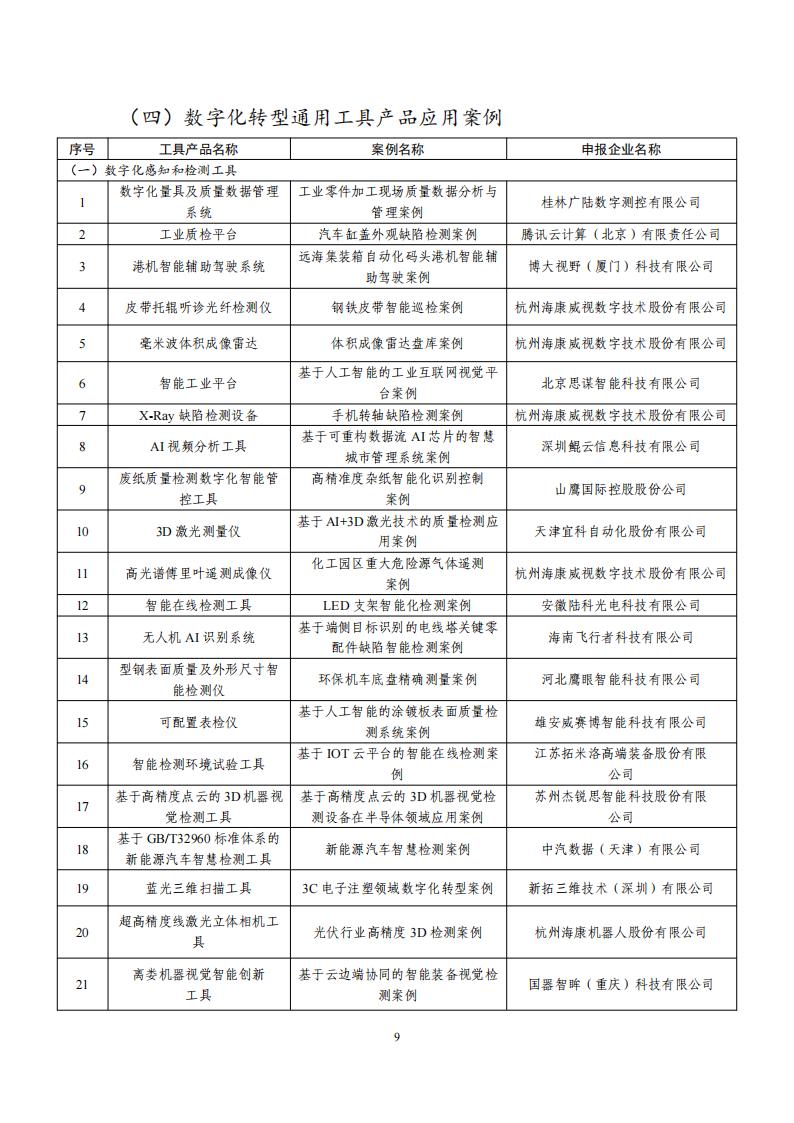 （四）数字化转型通用工具产品应用案例

| 序号 | 工具产品名称 | 案例名称 | 申报企业名称 |
|---|---|---|---|
| （一）数字化感知和检测工具 | | | |
| 1 | 数字化量具及质量数据管理系统 | 工业零件加工现场质量数据分析与管理案例 | 桂林广陆数字测控有限公司 |
| 2 | 工业质检平台 | 汽车缸盖外观缺陷检测案例 | 腾讯云计算（北京）有限责任公司 |
| 3 | 港机智能辅助驾驶系统 | 远海集装箱自动化码头港机智能辅助驾驶案例 | 博大视野（厦门）科技有限公司 |
| 4 | 皮带托辊听诊光纤检测仪 | 钢铁皮带智能巡检案例 | 杭州海康威视数字技术股份有限公司 |
| 5 | 毫米波体积成像雷达 | 体积成像雷达盘库案例 | 杭州海康威视数字技术股份有限公司 |
| 6 | 智能工业平台 | 基于人工智能的工业互联网视觉平台案例 | 北京思谋智能科技有限公司 |
| 7 | X-Ray 缺陷检测设备 | 手机转轴缺陷检测案例 | 杭州海康威视数字技术股份有限公司 |
| 8 | AI 视频分析工具 | 基于可重构数据流 AI 芯片的智慧城市管理系统案例 | 深圳鲲云信息科技有限公司 |
| 9 | 废纸质量检测数字化智能管控工具 | 高精准度杂纸智能化识别控制案例 | 山鹰国际控股股份公司 |
| 10 | 3D 激光测量仪 | 基于 AI+3D 激光技术的质量检测应用案例 | 天津宜科自动化股份有限公司 |
| 11 | 高光谱傅里叶遥测成像仪 | 化工园区重大危险源气体遥测案例 | 杭州海康威视数字技术股份有限公司 |
| 12 | 智能在线检测工具 | LED 支架智能化检测案例 | 安徽陆科光电科技有限公司 |
| 13 | 无人机 AI 识别系统 | 基于端侧目标识别的电线塔关键零配件缺陷智能检测案例 | 海南飞行者科技有限公司 |
| 14 | 型钢表面质量及外形尺寸智能检测仪 | 环保机车底盘精确测量案例 | 河北鹰眼智能科技有限公司 |
| 15 | 可配置表检仪 | 基于人工智能的涂镀板表面质量检测系统案例 | 雄安威赛博智能科技有限公司 |
| 16 | 智能检测环境试验工具 | 基于 IOT 云平台的智能在线检测案例 | 江苏拓米洛高端装备股份有限公司 |
| 17 | 基于高精度点云的 3D 机器视觉检测工具 | 基于高精度点云的 3D 机器视觉检测设备在半导体领域应用案例 | 苏州杰锐思智能科技股份有限公司 |
| 18 | 基于 GB/T32960 标准体系的新能源汽车智慧检测工具 | 新能源汽车智慧检测案例 | 中汽数据（天津）有限公司 |
| 19 | 蓝光三维扫描工具 | 3C 电子注塑领域数字化转型案例 | 新拓三维技术（深圳）有限公司 |
| 20 | 超高精度线激光立体相机工具 | 光伏行业高精度 3D 检测案例 | 杭州海康机器人股份有限公司 |
| 21 | 离类机器视觉智能创新工具 | 基于云边端协同的智能装备视觉检测案例 | 国器智眸（重庆）科技有限公司 |

9